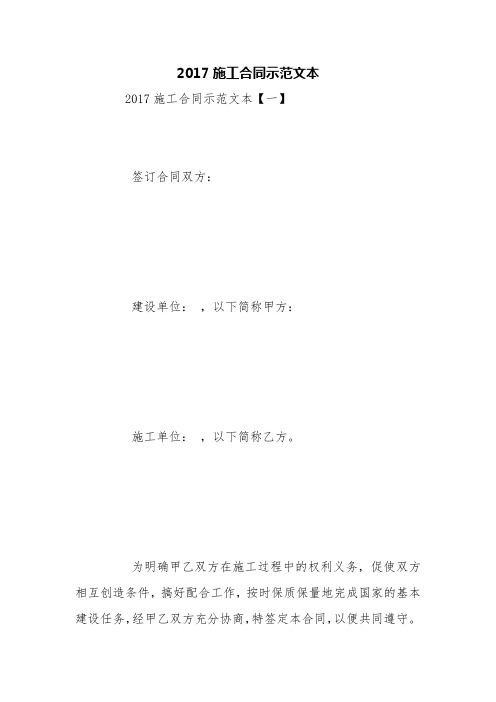 2017 施工合同示范文本

2017 施工合同示范文本【一】

签订合同双方：

建设单位： ，以下简称甲方：

施工单位： ，以下简称乙方。

为明确甲乙双方在施工过程中的权利义务，促使双方相互创造条件，搞好配合工作，按时保质保量地完成国家的基本建设任务，经甲乙双方充分协商，特签定本合同，以便共同遵守。